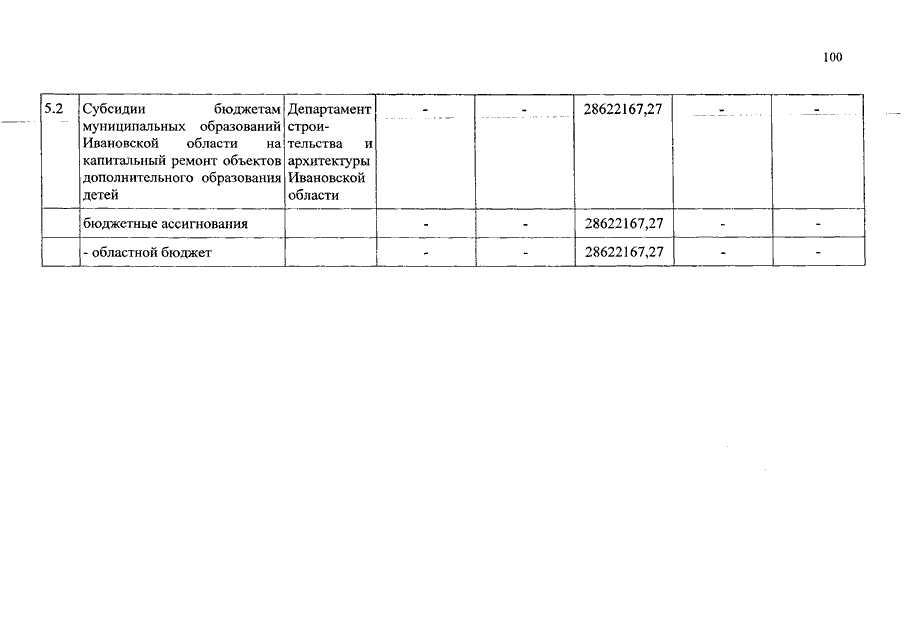 100

| 5.2 | Субсидии бюджетам муниципальных образований Ивановской области на капитальный ремонт объектов дополнительного образования детей | Департамент строительства и архитектуры Ивановской области | - | - | 28622167,27 | - | - |
|---|---|---|---|---|---|---|---|
|  | бюджетные ассигнования |  | - | - | 28622167,27 | - | - |
|  | - областной бюджет |  | - | - | 28622167,27 | - | - |